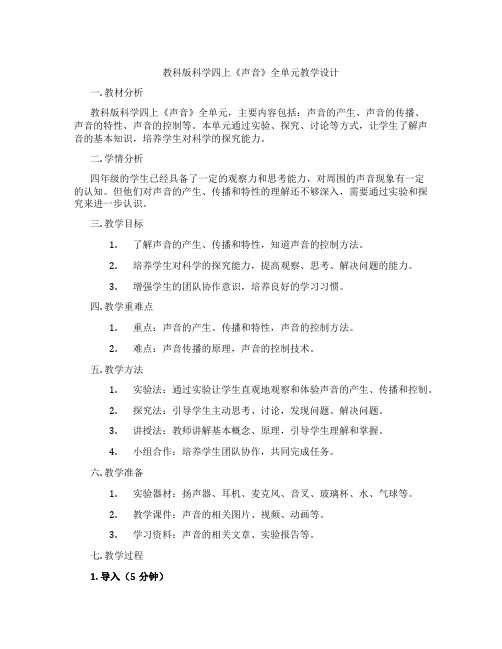 教科版科学四上《声音》全单元教学设计

一. 教材分析

教科版科学四上《声音》全单元，主要内容包括：声音的产生、声音的传播、声音的特性、声音的控制等。本单元通过实验、探究、讨论等方式，让学生了解声音的基本知识，培养学生对科学的探究能力。

二. 学情分析

四年级的学生已经具备了一定的观察力和思考能力，对周围的声音现象有一定的认知。但他们对声音的产生、传播和特性的理解还不够深入，需要通过实验和探究来进一步认识。

三. 教学目标

1. 了解声音的产生、传播和特性，知道声音的控制方法。

2. 培养学生对科学的探究能力，提高观察、思考、解决问题的能力。

3. 增强学生的团队协作意识，培养良好的学习习惯。

四. 教学重难点

1. 重点：声音的产生、传播和特性，声音的控制方法。

2. 难点：声音传播的原理，声音的控制技术。

五. 教学方法

1. 实验法：通过实验让学生直观地观察和体验声音的产生、传播和控制。

2. 探究法：引导学生主动思考、讨论，发现问题、解决问题。

3. 讲授法：教师讲解基本概念、原理，引导学生理解和掌握。

4. 小组合作：培养学生团队协作，共同完成任务。

六. 教学准备

1. 实验器材：扬声器、耳机、麦克风、音叉、玻璃杯、水、气球等。

2. 教学课件：声音的相关图片、视频、动画等。

3. 学习资料：声音的相关文章、实验报告等。

七. 教学过程

1. 导入（5 分钟）